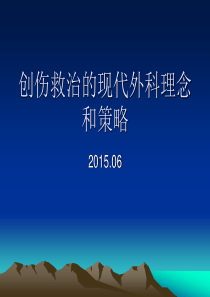 创伤救治的现代外科理念和策略

2015.06